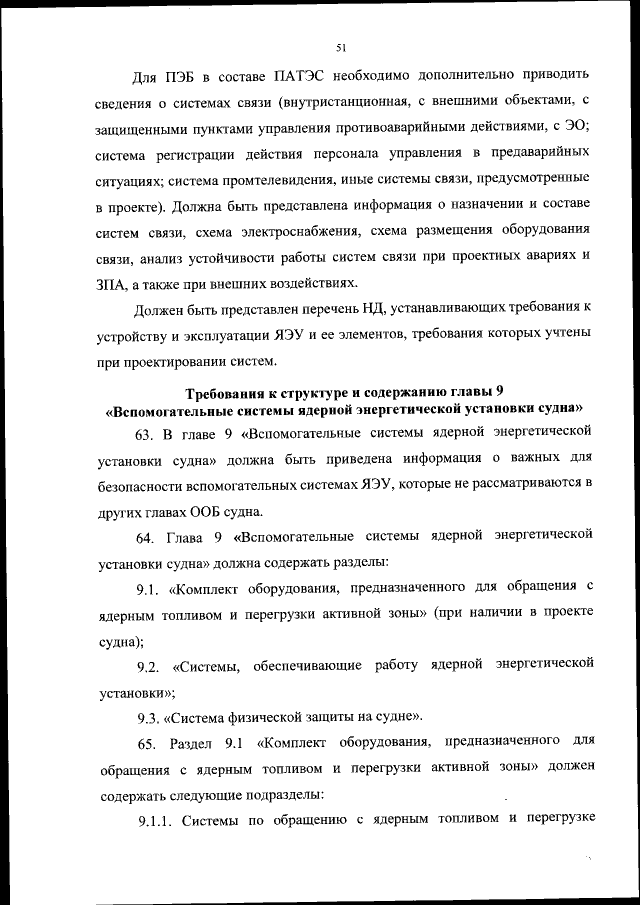 51

Для ПЭБ в составе ПАТЭС необходимо дополнительно приводить сведения о системах связи (внутристанционная, с внешними объектами, с защищенными пунктами управления противоаварийными действиями, с ЭО; система регистрации действия персонала управления в предаварийных ситуациях; система промтелевидения, иные системы связи, предусмотренные в проекте). Должна быть представлена информация о назначении и составе систем связи, схема электроснабжения, схема размещения оборудования связи, анализ устойчивости работы систем связи при проектных авариях и ЗПА, а также при внешних воздействиях.

Должен быть представлен перечень НД, устанавливающих требования к устройству и эксплуатации ЯЭУ и ее элементов, требования которых учтены при проектировании систем.

Требования к структуре и содержанию главы 9
«Вспомогательные системы ядерной энергетической установки судна»

63. В главе 9 «Вспомогательные системы ядерной энергетической установки судна» должна быть приведена информация о важных для безопасности вспомогательных системах ЯЭУ, которые не рассматриваются в других главах ООБ судна.

64. Глава 9 «Вспомогательные системы ядерной энергетической установки судна» должна содержать разделы:

9.1. «Комплект оборудования, предназначенного для обращения с ядерным топливом и перегрузки активной зоны» (при наличии в проекте судна);

9.2. «Системы, обеспечивающие работу ядерной энергетической установки»;

9.3. «Система физической защиты на судне».

65. Раздел 9.1 «Комплект оборудования, предназначенного для обращения с ядерным топливом и перегрузки активной зоны» должен содержать следующие подразделы:

9.1.1. Системы по обращению с ядерным топливом и перегрузке